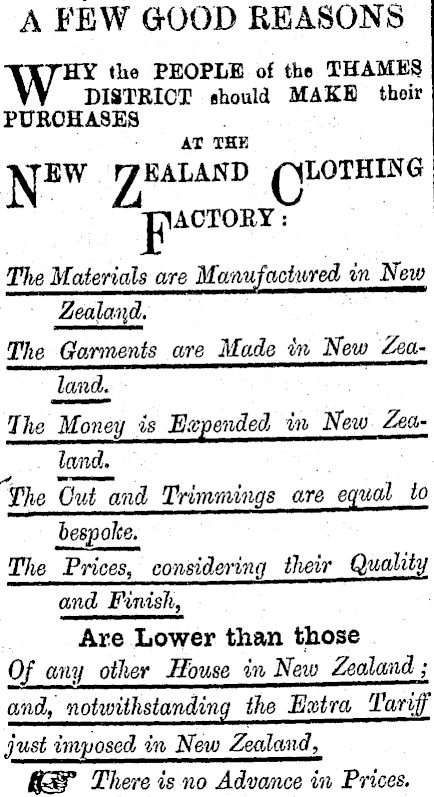 A FEW GOOD REASONS

WHY the PEOPLE of the THAMES DISTRICT should MAKE their PURCHASES

AT THE

NEW ZEALAND CLOTHING FACTORY:

The Materials are Manufactured in New Zealand.

The Garments are Made in New Zealand.

The Money is Expended in New Zealand.

The Cut and Trimmings are equal to bespoke.

The Prices, considering their Quality and Finish,

Are Lower than those

Of any other House in New Zealand; and, notwithstanding the Extra Tariff just imposed in New Zealand,

There is no Advance in Prices.